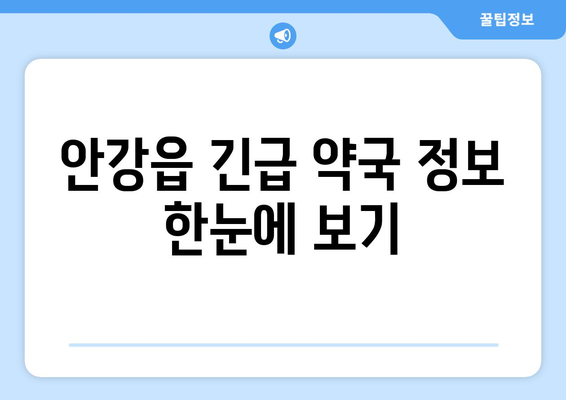 꿀팁정보

안강읍 긴급 약국 정보 한눈에 보기